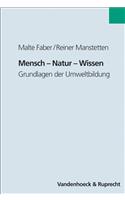 Malte Faber / Reiner Manstetten

Mensch – Natur – Wissen
Grundlagen der Umweltbildung

Vandenhoeck & Ruprecht